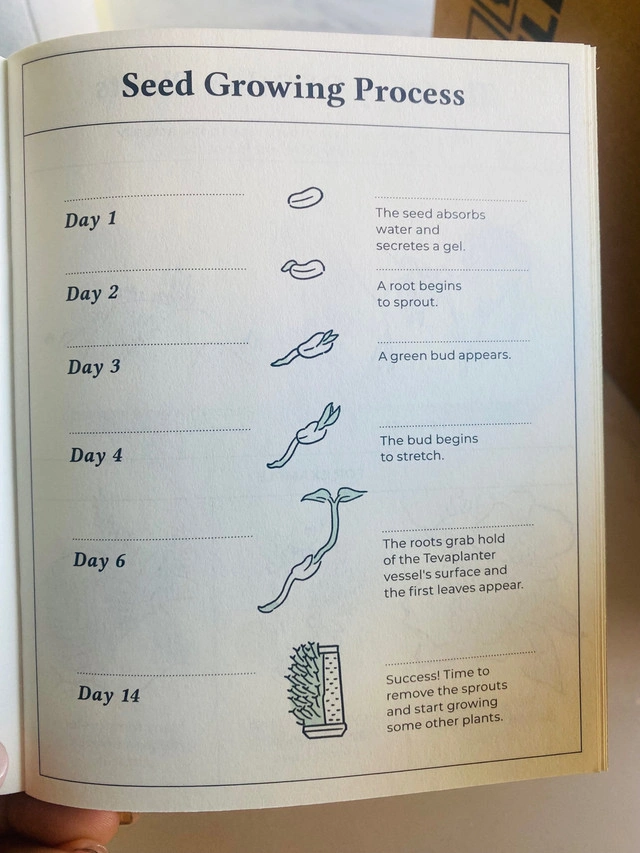 Seed Growing Process

Day 1

The seed absorbs water and secretes a gel.

Day 2

A root begins to sprout.

Day 3

A green bud appears.

Day 4

The bud begins to stretch.

Day 6

The roots grab hold of the Tevaplanter vessel's surface and the first leaves appear.

Day 14

Success! Time to remove the sprouts and start growing some other plants.